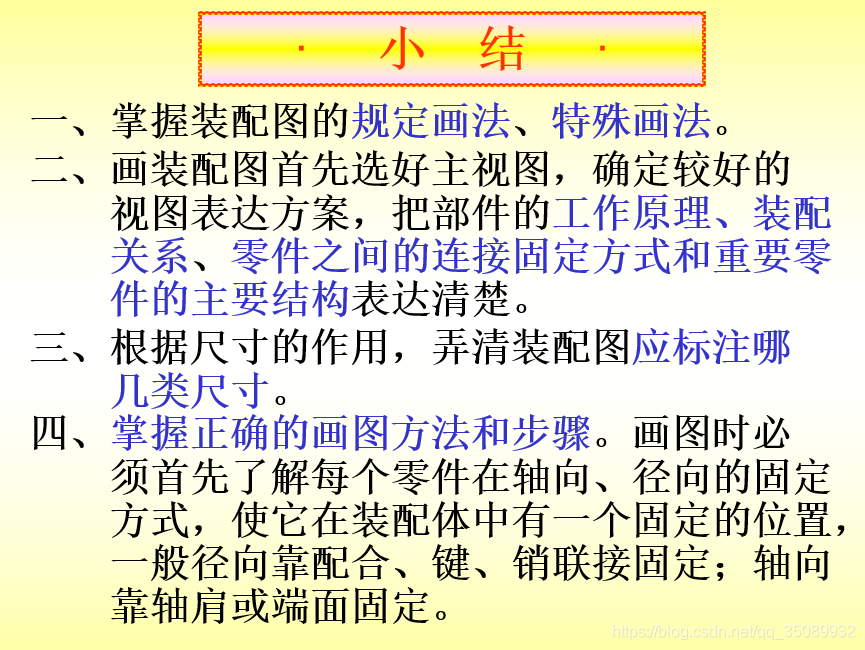 · 小 结 ·

一、掌握装配图的规定画法、特殊画法。

二、画装配图首先选好主视图，确定较好的视图表达方案，把部件的工作原理、装配关系、零件之间的连接固定方式和重要零件的主要结构表达清楚。

三、根据尺寸的作用，弄清装配图应标注哪几类尺寸。

四、掌握正确的画图方法和步骤。画图时必须首先了解每个零件在轴向、径向的固定方式，使它在装配体中有一个固定的位置，一般径向靠配合、键、销联接固定；轴向靠轴肩或端面固定。

https://blog.csdn.net/qq_35089932